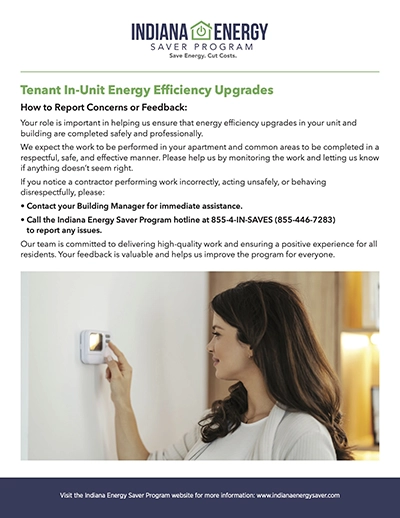 INDIANA ENERGY
SAVER PROGRAM
Save Energy. Cut Costs.

Tenant In-Unit Energy Efficiency Upgrades

How to Report Concerns or Feedback:

Your role is important in helping us ensure that energy efficiency upgrades in your unit and building are completed safely and professionally.

We expect the work to be performed in your apartment and common areas to be completed in a respectful, safe, and effective manner. Please help us by monitoring the work and letting us know if anything doesn't seem right.

If you notice a contractor performing work incorrectly, acting unsafely, or behaving disrespectfully, please:

• Contact your Building Manager for immediate assistance.

• Call the Indiana Energy Saver Program hotline at 855-4-IN-SAVES (855-446-7283) to report any issues.

Our team is committed to delivering high-quality work and ensuring a positive experience for all residents. Your feedback is valuable and helps us improve the program for everyone.

Visit the Indiana Energy Saver Program website for more information: www.indianaenergysaver.com